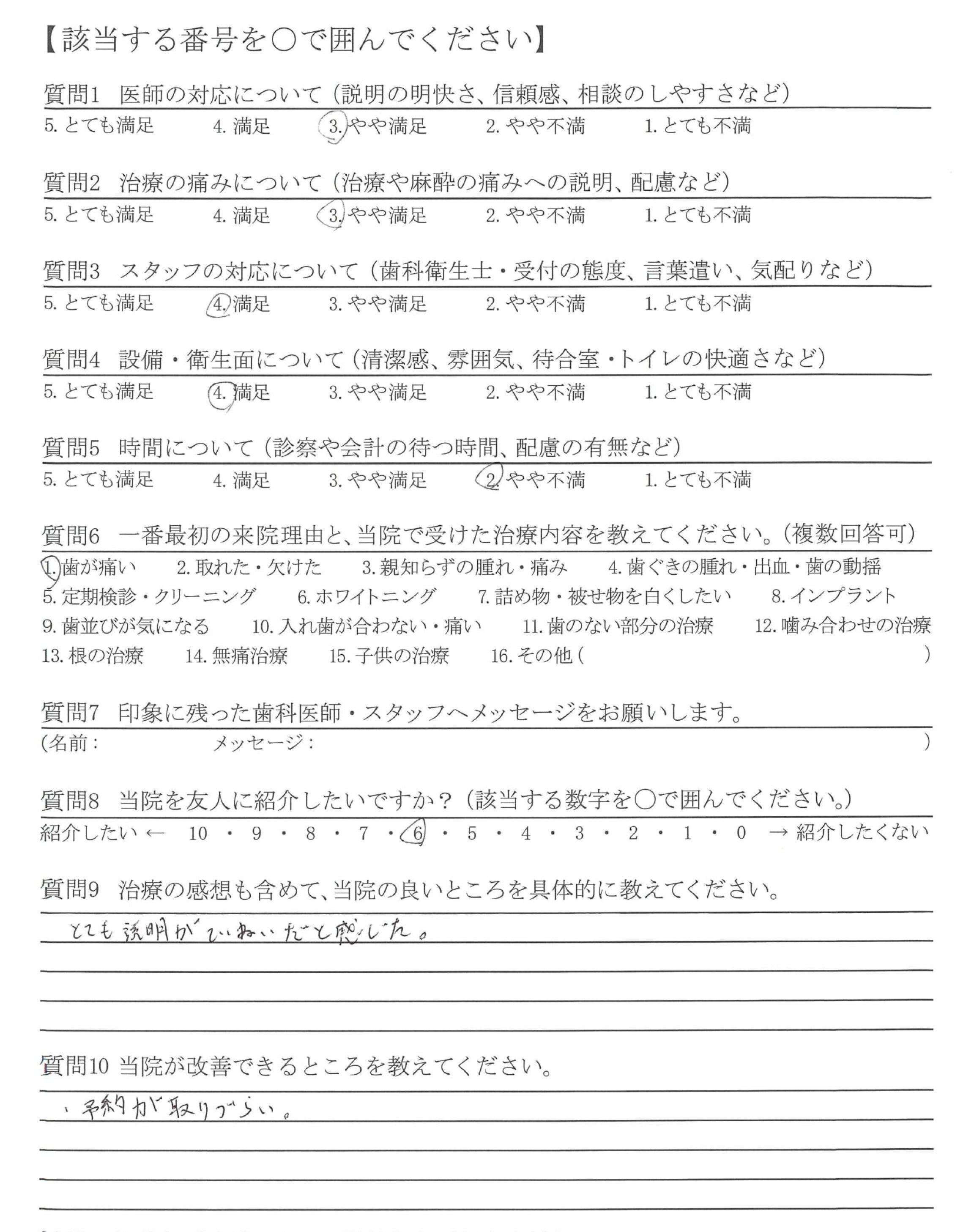 【該当する番号を○で囲んでください】

質問1 医師の対応について（説明の明快さ、信頼感、相談のしやすさなど）
5. とても満足　4. 満足　3. やや満足　2. やや不満　1. とても不満

質問2 治療の痛みについて（治療や麻酔の痛みへの説明、配慮など）
5. とても満足　4. 満足　3. やや満足　2. やや不満　1. とても不満

質問3 スタッフの対応について（歯科衛生士・受付の態度、言葉遣い、気配りなど）
5. とても満足　4. 満足　3. やや満足　2. やや不満　1. とても不満

質問4 設備・衛生面について（清潔感、雰囲気、待合室・トイレの快適さなど）
5. とても満足　4. 満足　3. やや満足　2. やや不満　1. とても不満

質問5 時間について（診察や会計の待つ時間、配慮の有無など）
5. とても満足　4. 満足　3. やや満足　2. やや不満　1. とても不満

質問6 一番最初の来院理由と、当院で受けた治療内容を教えてください。（複数回答可）
1. 歯が痛い　2. 取れた・欠けた　3. 親知らずの腫れ・痛み　4. 歯ぐきの腫れ・出血・歯の動揺
5. 定期検診・クリーニング　6. ホワイトニング　7. 詰め物・被せ物を白くしたい　8. インプラント
9. 歯並びが気になる　10. 入れ歯が合わない・痛い　11. 歯のない部分の治療　12. 噛み合わせの治療
13. 根の治療　14. 無痛治療　15. 子供の治療　16. その他（　）

質問7 印象に残った歯科医師・スタッフへメッセージをお願いします。
（名前：　メッセージ：　）

質問8 当院を友人に紹介したいですか？（該当する数字を○で囲んでください。）
紹介したい ← 10 ・ 9 ・ 8 ・ 7 ・ 6 ・ 5 ・ 4 ・ 3 ・ 2 ・ 1 ・ 0 → 紹介したくない

質問9 治療の感想も含めて、当院の良いところを具体的に教えてください。
とても説明がていねいだと感じた。

質問10 当院が改善できるところを教えてください。
・予約が取りづらい。